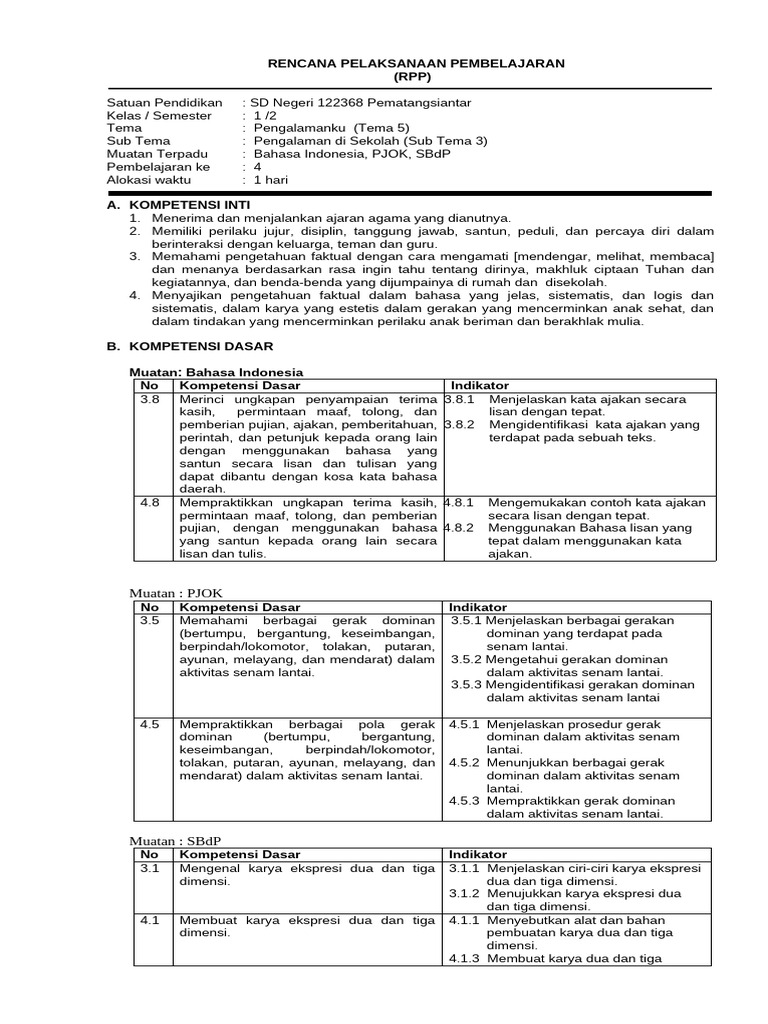 RENCANA PELAKSANAAN PEMBELAJARAN
(RPP)

Satuan Pendidikan : SD Negeri 122368 Pematangsiantar
Kelas / Semester : 1 /2
Tema : Pengalamanku (Tema 5)
Sub Tema : Pengalaman di Sekolah (Sub Tema 3)
Muatan Terpadu : Bahasa Indonesia, PJOK, SBdP
Pembelajaran ke : 4
Alokasi waktu : 1 hari

A. KOMPETENSI INTI
1. Menerima dan menjalankan ajaran agama yang dianutnya.
2. Memiliki perilaku jujur, disiplin, tanggung jawab, santun, peduli, dan percaya diri dalam berinteraksi dengan keluarga, teman dan guru.
3. Memahami pengetahuan faktual dengan cara mengamati [mendengar, melihat, membaca] dan menanya berdasarkan rasa ingin tahu tentang dirinya, makhluk ciptaan Tuhan dan kegiatannya, dan benda-benda yang dijumpainya di rumah dan disekolah.
4. Menyajikan pengetahuan faktual dalam bahasa yang jelas, sistematis, dan logis dan sistematis, dalam karya yang estetis dalam gerakan yang mencerminkan anak sehat, dan dalam tindakan yang mencerminkan perilaku anak beriman dan berakhlak mulia.

B. KOMPETENSI DASAR

Muatan: Bahasa Indonesia

| No | Kompetensi Dasar | Indikator |
|---|---|---|
| 3.8 | Merinci ungkapan penyampaian terima kasih, permintaan maaf, tolong, dan pemberian pujian, ajakan, pemberitahuan, perintah, dan petunjuk kepada orang lain dengan menggunakan bahasa yang santun secara lisan dan tulisan yang dapat dibantu dengan kosa kata bahasa daerah. | 3.8.1 Menjelaskan kata ajakan secara lisan dengan tepat. 3.8.2 Mengidentifikasi kata ajakan yang terdapat pada sebuah teks. |
| 4.8 | Mempraktikkan ungkapan terima kasih, permintaan maaf, tolong, dan pemberian pujian, dengan menggunakan bahasa yang santun kepada orang lain secara lisan dan tulis. | 4.8.1 Mengemukakan contoh kata ajakan secara lisan dengan tepat. 4.8.2 Menggunakan Bahasa lisan yang tepat dalam menggunakan kata ajakan. |

Muatan : PJOK

| No | Kompetensi Dasar | Indikator |
|---|---|---|
| 3.5 | Memahami berbagai gerak dominan (bertumpu, bergantung, keseimbangan, berpindah/lokomotor, tolakan, putaran, ayunan, melayang, dan mendarat) dalam aktivitas senam lantai. | 3.5.1 Menjelaskan berbagai gerakan dominan yang terdapat pada senam lantai. 3.5.2 Mengetahui gerakan dominan dalam aktivitas senam lantai. 3.5.3 Mengidentifikasi gerakan dominan dalam aktivitas senam lantai |
| 4.5 | Mempraktikkan berbagai pola gerak dominan (bertumpu, bergantung, keseimbangan, berpindah/lokomotor, tolakan, putaran, ayunan, melayang, dan mendarat) dalam aktivitas senam lantai. | 4.5.1 Menjelaskan prosedur gerak dominan dalam aktivitas senam lantai. 4.5.2 Menunjukkan berbagai gerak dominan dalam aktivitas senam lantai. 4.5.3 Mempraktikkan gerak dominan dalam aktivitas senam lantai. |

Muatan : SBdP

| No | Kompetensi Dasar | Indikator |
|---|---|---|
| 3.1 | Mengenal karya ekspresi dua dan tiga dimensi. | 3.1.1 Menjelaskan ciri-ciri karya ekspresi dua dan tiga dimensi. 3.1.2 Menujukkan karya ekspresi dua dan tiga dimensi. |
| 4.1 | Membuat karya ekspresi dua dan tiga dimensi. | 4.1.1 Menyebutkan alat dan bahan pembuatan karya dua dan tiga dimensi. 4.1.3 Membuat karya dua dan tiga |